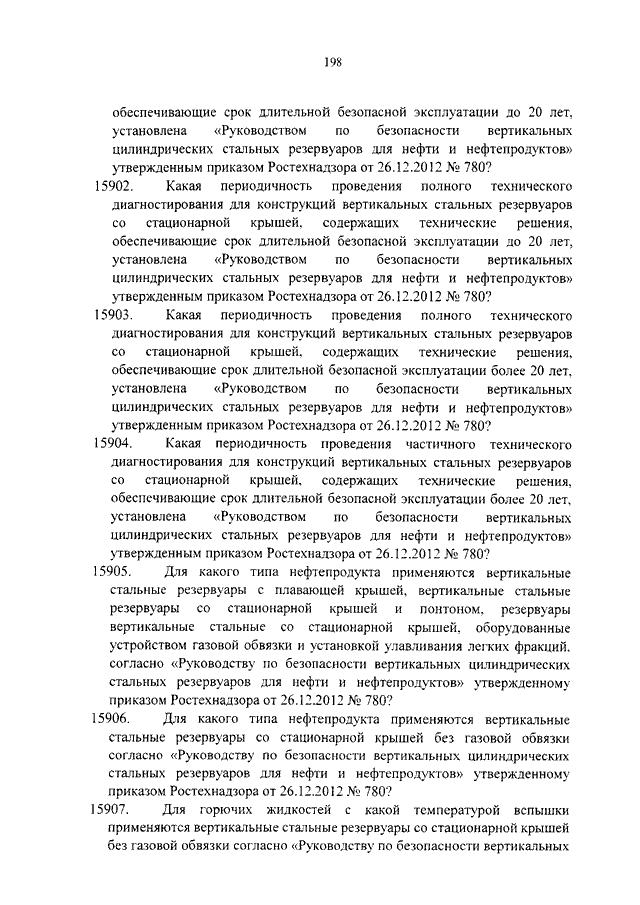 198

обеспечивающие срок длительной безопасной эксплуатации до 20 лет, установлена «Руководством по безопасности вертикальных цилиндрических стальных резервуаров для нефти и нефтепродуктов» утвержденным приказом Ростехнадзора от 26.12.2012 № 780?

15902. Какая периодичность проведения полного технического диагностирования для конструкций вертикальных стальных резервуаров со стационарной крышей, содержащих технические решения, обеспечивающие срок длительной безопасной эксплуатации до 20 лет, установлена «Руководством по безопасности вертикальных цилиндрических стальных резервуаров для нефти и нефтепродуктов» утвержденным приказом Ростехнадзора от 26.12.2012 № 780?

15903. Какая периодичность проведения полного технического диагностирования для конструкций вертикальных стальных резервуаров со стационарной крышей, содержащих технические решения, обеспечивающие срок длительной безопасной эксплуатации более 20 лет, установлена «Руководством по безопасности вертикальных цилиндрических стальных резервуаров для нефти и нефтепродуктов» утвержденным приказом Ростехнадзора от 26.12.2012 № 780?

15904. Какая периодичность проведения частичного технического диагностирования для конструкций вертикальных стальных резервуаров со стационарной крышей, содержащих технические решения, обеспечивающие срок длительной безопасной эксплуатации более 20 лет, установлена «Руководством по безопасности вертикальных цилиндрических стальных резервуаров для нефти и нефтепродуктов» утвержденным приказом Ростехнадзора от 26.12.2012 № 780?

15905. Для какого типа нефтепродукта применяются вертикальные стальные резервуары с плавающей крышей, вертикальные стальные резервуары со стационарной крышей и понтоном, резервуары вертикальные стальные со стационарной крышей, оборудованные устройством газовой обвязки и установкой улавливания легких фракций, согласно «Руководству по безопасности вертикальных цилиндрических стальных резервуаров для нефти и нефтепродуктов» утвержденному приказом Ростехнадзора от 26.12.2012 № 780?

15906. Для какого типа нефтепродукта применяются вертикальные стальные резервуары со стационарной крышей без газовой обвязки согласно «Руководству по безопасности вертикальных цилиндрических стальных резервуаров для нефти и нефтепродуктов» утвержденному приказом Ростехнадзора от 26.12.2012 № 780?

15907. Для горючих жидкостей с какой температурой вспышки применяются вертикальные стальные резервуары со стационарной крышей без газовой обвязки согласно «Руководству по безопасности вертикальных